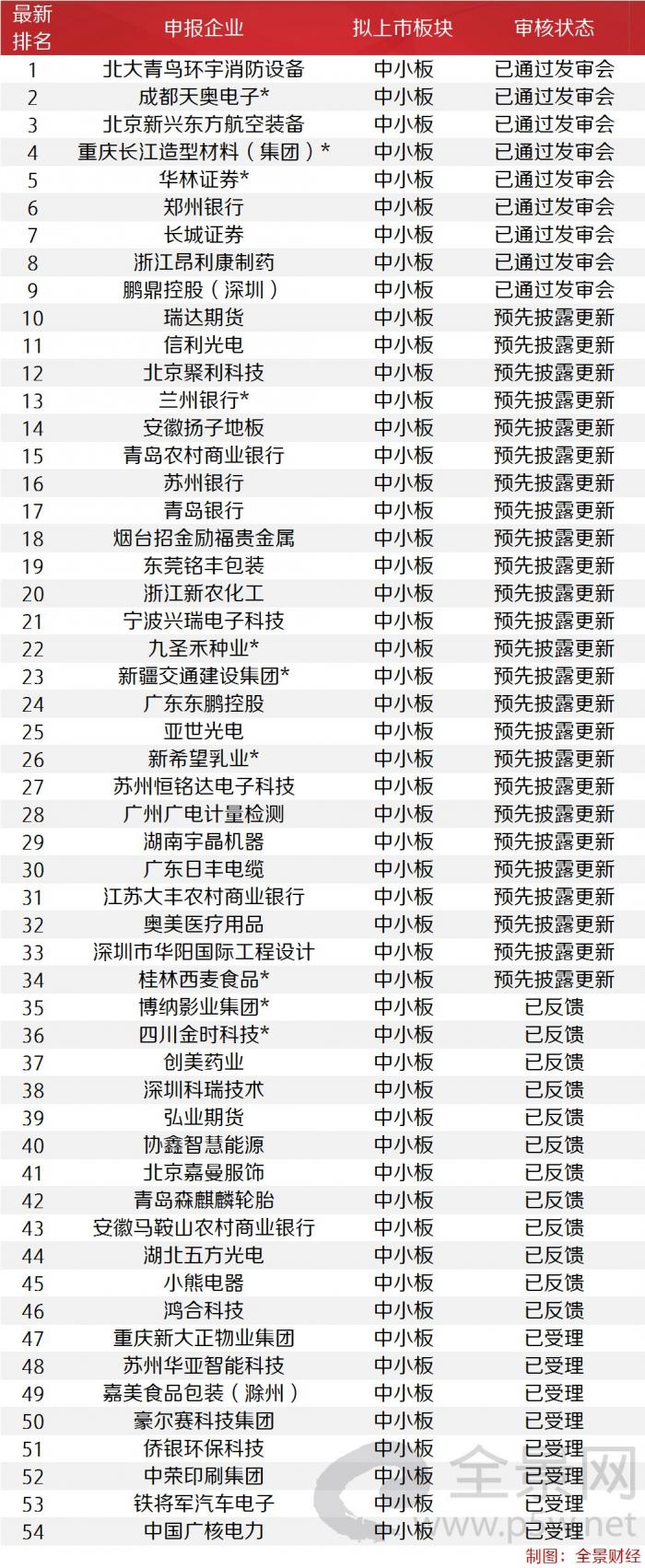 | 最新排名 | 申报企业 | 拟上市板块 | 审核状态 |
|---|---|---|---|
| 1 | 北大青鸟环宇消防设备 | 中小板 | 已通过发审会 |
| 2 | 成都天奥电子* | 中小板 | 已通过发审会 |
| 3 | 北京新兴东方航空装备 | 中小板 | 已通过发审会 |
| 4 | 重庆长江造型材料（集团）* | 中小板 | 已通过发审会 |
| 5 | 华林证券* | 中小板 | 已通过发审会 |
| 6 | 郑州银行 | 中小板 | 已通过发审会 |
| 7 | 长城证券 | 中小板 | 已通过发审会 |
| 8 | 浙江昂利康制药 | 中小板 | 已通过发审会 |
| 9 | 鹏鼎控股（深圳） | 中小板 | 已通过发审会 |
| 10 | 瑞达期货 | 中小板 | 预先披露更新 |
| 11 | 信利光电 | 中小板 | 预先披露更新 |
| 12 | 北京聚利科技 | 中小板 | 预先披露更新 |
| 13 | 兰州银行* | 中小板 | 预先披露更新 |
| 14 | 安徽扬子地板 | 中小板 | 预先披露更新 |
| 15 | 青岛农村商业银行 | 中小板 | 预先披露更新 |
| 16 | 苏州银行 | 中小板 | 预先披露更新 |
| 17 | 青岛银行 | 中小板 | 预先披露更新 |
| 18 | 烟台招金励福贵金属 | 中小板 | 预先披露更新 |
| 19 | 东莞铭丰包装 | 中小板 | 预先披露更新 |
| 20 | 浙江新农化工 | 中小板 | 预先披露更新 |
| 21 | 宁波兴瑞电子科技 | 中小板 | 预先披露更新 |
| 22 | 九圣禾种业* | 中小板 | 预先披露更新 |
| 23 | 新疆交通建设集团* | 中小板 | 预先披露更新 |
| 24 | 广东东鹏控股 | 中小板 | 预先披露更新 |
| 25 | 亚世光电 | 中小板 | 预先披露更新 |
| 26 | 新希望乳业* | 中小板 | 预先披露更新 |
| 27 | 苏州恒铭达电子科技 | 中小板 | 预先披露更新 |
| 28 | 广州广电计量检测 | 中小板 | 预先披露更新 |
| 29 | 湖南宇晶机器 | 中小板 | 预先披露更新 |
| 30 | 广东日丰电缆 | 中小板 | 预先披露更新 |
| 31 | 江苏大丰农村商业银行 | 中小板 | 预先披露更新 |
| 32 | 奥美医疗用品 | 中小板 | 预先披露更新 |
| 33 | 深圳市华阳国际工程设计 | 中小板 | 预先披露更新 |
| 34 | 桂林西麦食品* | 中小板 | 预先披露更新 |
| 35 | 博纳影业集团* | 中小板 | 已反馈 |
| 36 | 四川金时科技* | 中小板 | 已反馈 |
| 37 | 创美药业 | 中小板 | 已反馈 |
| 38 | 深圳科瑞技术 | 中小板 | 已反馈 |
| 39 | 弘业期货 | 中小板 | 已反馈 |
| 40 | 协鑫智慧能源 | 中小板 | 已反馈 |
| 41 | 北京嘉曼服饰 | 中小板 | 已反馈 |
| 42 | 青岛森麒麟轮胎 | 中小板 | 已反馈 |
| 43 | 安徽马鞍山农村商业银行 | 中小板 | 已反馈 |
| 44 | 湖北五方光电 | 中小板 | 已反馈 |
| 45 | 小熊电器 | 中小板 | 已反馈 |
| 46 | 鸿合科技 | 中小板 | 已反馈 |
| 47 | 重庆新大正物业集团 | 中小板 | 已受理 |
| 48 | 苏州华亚智能科技 | 中小板 | 已受理 |
| 49 | 嘉美食品包装（滁州） | 中小板 | 已受理 |
| 50 | 豪尔赛科技集团 | 中小板 | 已受理 |
| 51 | 侨银环保科技 | 中小板 | 已受理 |
| 52 | 中荣印刷集团 | 中小板 | 已受理 |
| 53 | 铁将军汽车电子 | 中小板 | 已受理 |
| 54 | 中国广核电力 | 中小板 | 已受理 |

全景网
www.p5w.net
制图：全景财经